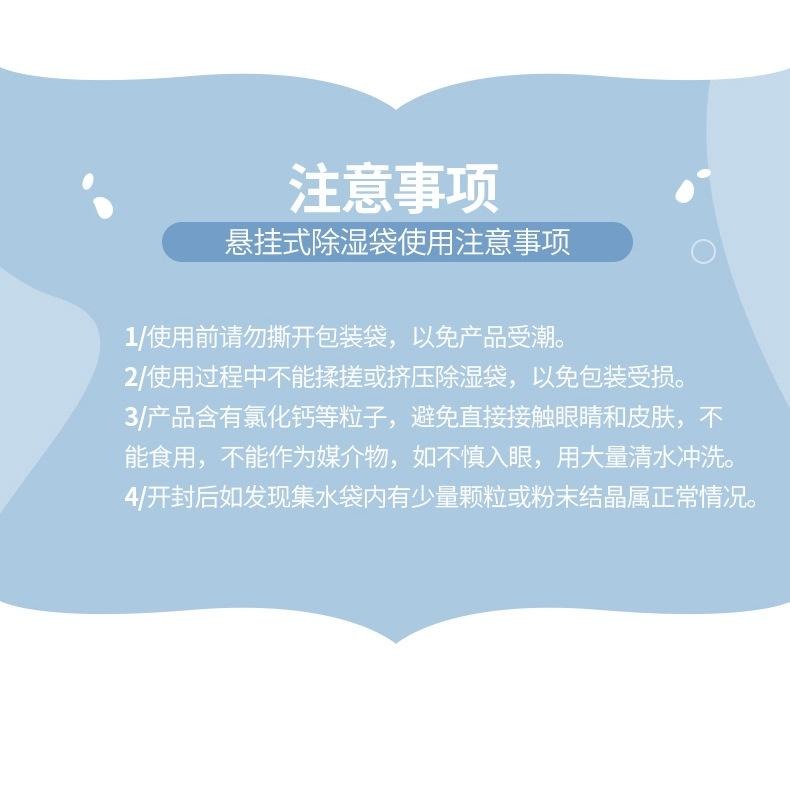 注意事项
悬挂式除湿袋使用注意事项

1/使用前请勿撕开包装袋，以免产品受潮。
2/使用过程中不能揉搓或挤压除湿袋，以免包装受损。
3/产品含有氯化钙等粒子，避免直接接触眼睛和皮肤，不能食用，不能作为媒介物，如不慎入眼，用大量清水冲洗。
4/开封后如发现集水袋内有少量颗粒或粉末结晶属正常情况。